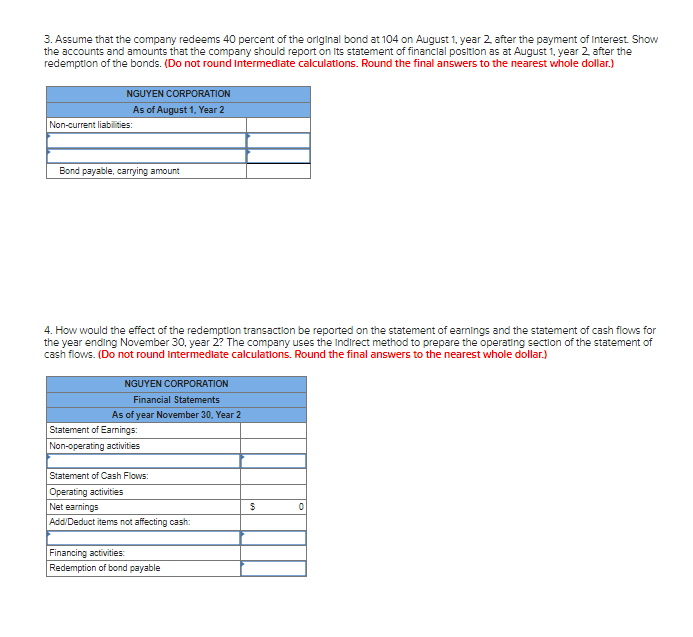 3. Assume that the company redeems 40 percent of the original bond at 104 on August 1, year 2, after the payment of interest. Show the accounts and amounts that the company should report on its statement of financial position as at August 1, year 2, after the redemption of the bonds. (Do not round intermediate calculations. Round the final answers to the nearest whole dollar.)

| NGUYEN CORPORATION | |
|---|---|
| As of August 1, Year 2 | |
| Non-current liabilities: | |
| | |
| | |
| Bond payable, carrying amount | |

4. How would the effect of the redemption transaction be reported on the statement of earnings and the statement of cash flows for the year ending November 30, year 2? The company uses the indirect method to prepare the operating section of the statement of cash flows. (Do not round intermediate calculations. Round the final answers to the nearest whole dollar.)

| NGUYEN CORPORATION | |
|---|---|
| Financial Statements | |
| As of year November 30, Year 2 | |
| Statement of Earnings: | |
| Non-operating activities | |
| | |
| Statement of Cash Flows: | |
| Operating activities | |
| Net earnings | $ 0 |
| Add/Deduct items not affecting cash: | |
| | |
| Financing activities: | |
| Redemption of bond payable | |